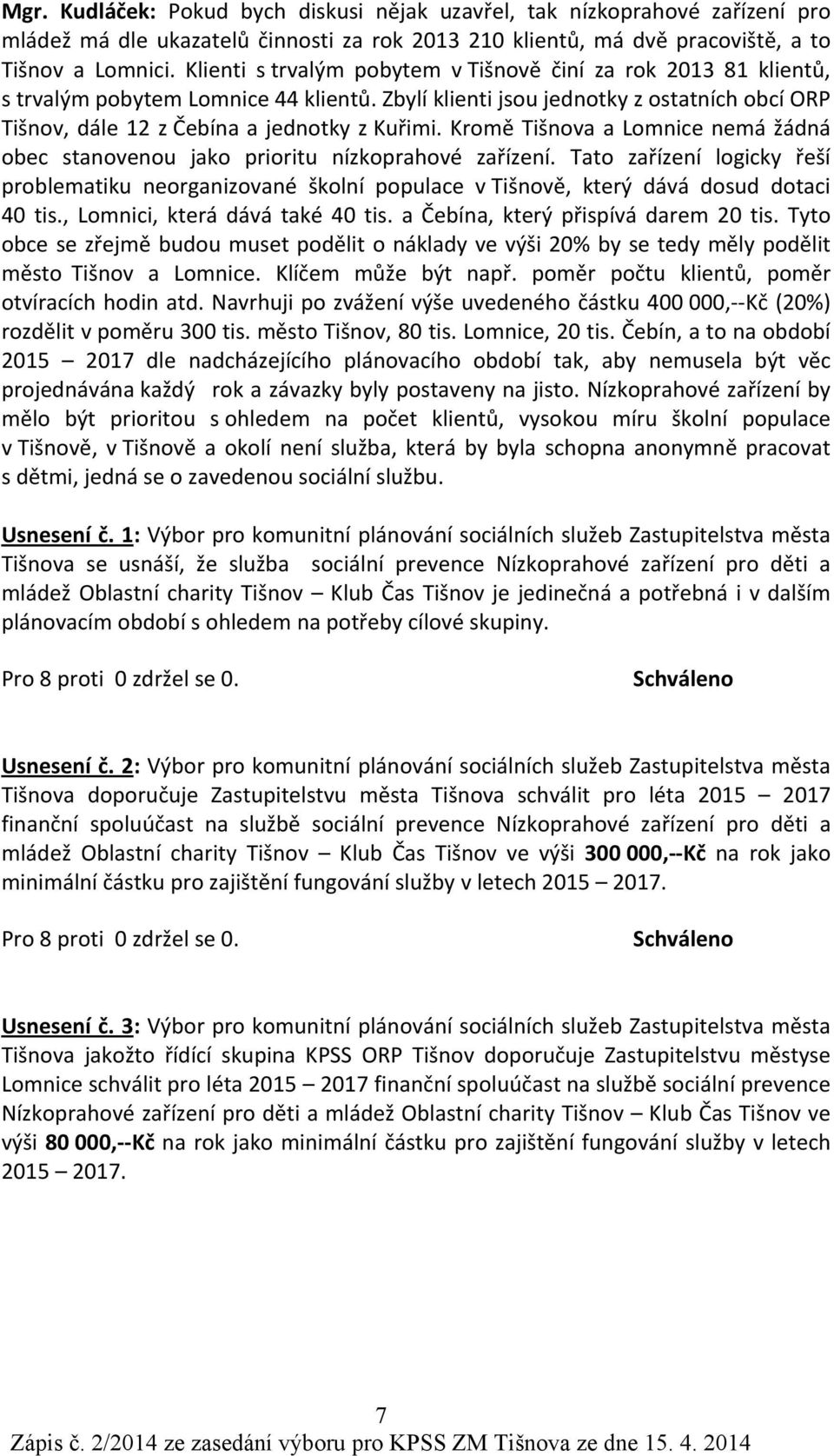 Mgr. Kudláček: Pokud bych diskusi nějak uzavřel, tak nízkoprahové zařízení pro mládež má dle ukazatelů činnosti za rok 2013 210 klientů, má dvě pracoviště, a to Tišnov a Lomnici. Klienti s trvalým pobytem v Tišnově činí za rok 2013 81 klientů, s trvalým pobytem Lomnice 44 klientů. Zbylí klienti jsou jednotky z ostatních obcí ORP Tišnov, dále 12 z Čebína a jednotky z Kuřimi. Kromě Tišnova a Lomnice nemá žádná obec stanovenou jako prioritu nízkoprahové zařízení. Tato zařízení logicky řeší problematiku neorganizované školní populace v Tišnově, který dává dosud dotaci 40 tis., Lomnici, která dává také 40 tis. a Čebína, který přispívá darem 20 tis. Tyto obce se zřejmě budou muset podělit o náklady ve výši 20% by se tedy měly podělit město Tišnov a Lomnice. Klíčem může být např. poměr počtu klientů, poměr otvíracích hodin atd. Navrhuji po zvážení výše uvedeného částku 400 000,--Kč (20%) rozdělit v poměru 300 tis. město Tišnov, 80 tis. Lomnice, 20 tis. Čebín, a to na období 2015 – 2017 dle nadcházejícího plánovacího období tak, aby nemusela být věc projednávána každý rok a závazky byly postaveny na jisto. Nízkoprahové zařízení by mělo být prioritou s ohledem na počet klientů, vysokou míru školní populace v Tišnově, v Tišnově a okolí není služba, která by byla schopna anonymně pracovat s dětmi, jedná se o zavedenou sociální službu.

Usnesení č. 1: Výbor pro komunitní plánování sociálních služeb Zastupitelstva města Tišnova se usnáší, že služba sociální prevence Nízkoprahové zařízení pro děti a mládež Oblastní charity Tišnov – Klub Čas Tišnov je jedinečná a potřebná i v dalším plánovacím období s ohledem na potřeby cílové skupiny.

Pro 8 proti 0 zdržel se 0. Schváleno

Usnesení č. 2: Výbor pro komunitní plánování sociálních služeb Zastupitelstva města Tišnova doporučuje Zastupitelstvu města Tišnova schválit pro léta 2015 – 2017 finanční spoluúčast na službě sociální prevence Nízkoprahové zařízení pro děti a mládež Oblastní charity Tišnov – Klub Čas Tišnov ve výši 300 000,--Kč na rok jako minimální částku pro zajištění fungování služby v letech 2015 – 2017.

Pro 8 proti 0 zdržel se 0. Schváleno

Usnesení č. 3: Výbor pro komunitní plánování sociálních služeb Zastupitelstva města Tišnova jakožto řídící skupina KPSS ORP Tišnov doporučuje Zastupitelstvu městyse Lomnice schválit pro léta 2015 – 2017 finanční spoluúčast na službě sociální prevence Nízkoprahové zařízení pro děti a mládež Oblastní charity Tišnov – Klub Čas Tišnov ve výši 80 000,--Kč na rok jako minimální částku pro zajištění fungování služby v letech 2015 – 2017.

7
Zápis č. 2/2014 ze zasedání výboru pro KPSS ZM Tišnova ze dne 15. 4. 2014